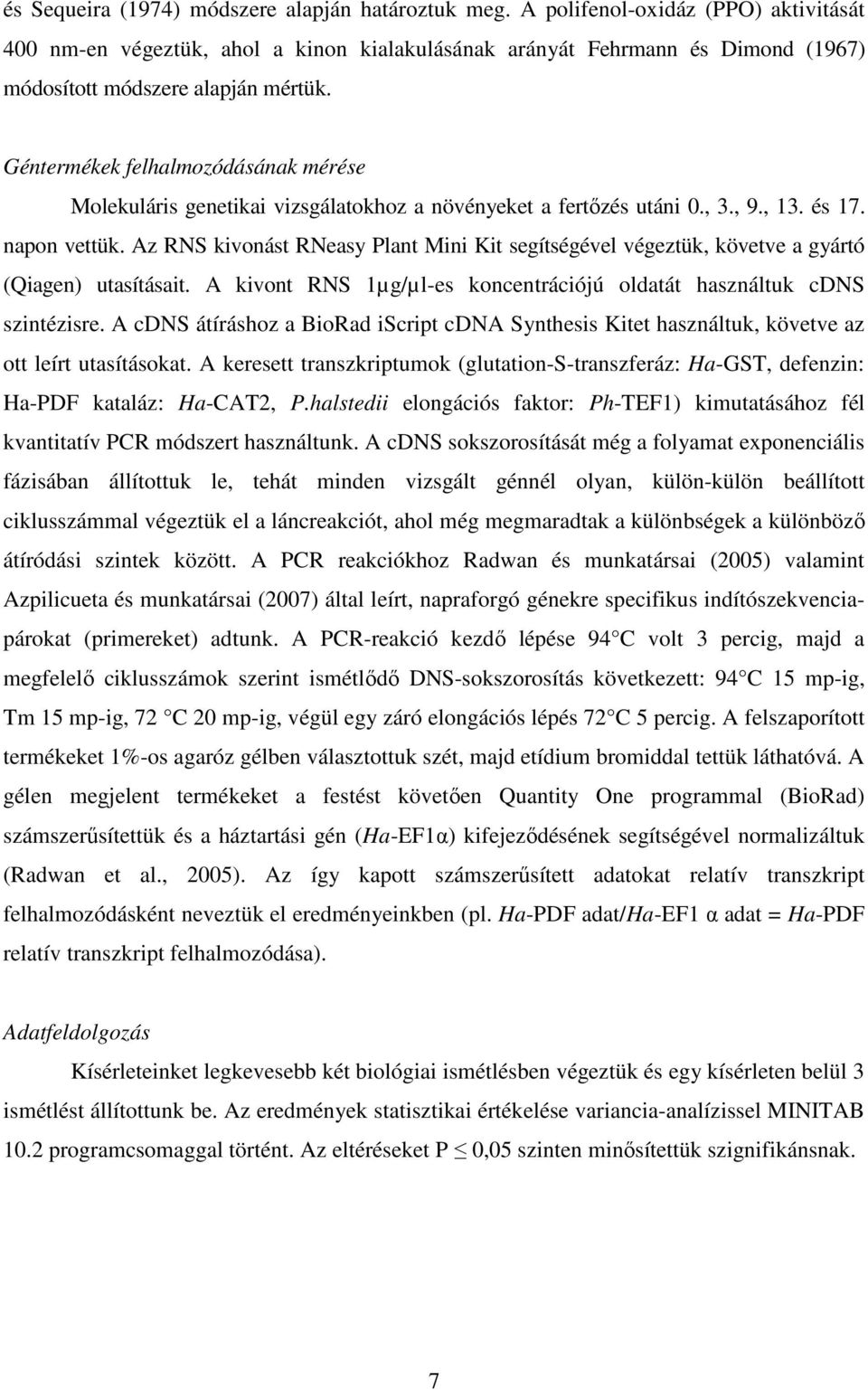 és Sequeira (1974) módszere alapján határoztuk meg. A polifenol-oxidáz (PPO) aktivitását 400 nm-en végeztük, ahol a kinon kialakulásának arányát Fehrmann és Dimond (1967) módosított módszere alapján mértük.

Géntermékek felhalmozódásának mérése

Molekuláris genetikai vizsgálatokhoz a növényeket a fertőzés utáni 0., 3., 9., 13. és 17. napon vettük. Az RNS kivonást RNeasy Plant Mini Kit segítségével végeztük, követve a gyártó (Qiagen) utasításait. A kivont RNS 1µg/µl-es koncentrációjú oldatát használtuk cDNS szintézisre. A cDNS átíráshoz a BioRad iScript cDNA Synthesis Kitet használtuk, követve az ott leírt utasításokat. A keresett transzkriptumok (glutation-S-transzferáz: Ha-GST, defenzin: Ha-PDF kataláz: Ha-CAT2, P.halstedii elongációs faktor: Ph-TEF1) kimutatásához fél kvantitatív PCR módszert használtunk. A cDNS sokszorosítását még a folyamat exponenciális fázisában állítottuk le, tehát minden vizsgált génnél olyan, külön-külön beállított ciklusszámmal végeztük el a láncreakciót, ahol még megmaradtak a különbségek a különböző átíródási szintek között. A PCR reakciókhoz Radwan és munkatársai (2005) valamint Azpilicueta és munkatársai (2007) által leírt, napraforgó génekre specifikus indítószekvencia-párokat (primereket) adtunk. A PCR-reakció kezdő lépése 94 C volt 3 percig, majd a megfelelő ciklusszámok szerint ismétlődő DNS-sokszorosítás következett: 94 C 15 mp-ig, Tm 15 mp-ig, 72 C 20 mp-ig, végül egy záró elongációs lépés 72 C 5 percig. A felszaporított termékeket 1%-os agaróz gélben választottuk szét, majd etídium bromiddal tettük láthatóvá. A gélen megjelent termékeket a festést követően Quantity One programmal (BioRad) számszerűsítettük és a háztartási gén (Ha-EF1α) kifejeződésének segítségével normalizáltuk (Radwan et al., 2005). Az így kapott számszerűsített adatokat relatív transzkript felhalmozódásként neveztük el eredményeinkben (pl. Ha-PDF adat/Ha-EF1 α adat = Ha-PDF relatív transzkript felhalmozódása).

Adatfeldolgozás

Kísérleteinket legkevesebb két biológiai ismétlésben végeztük és egy kísérleten belül 3 ismétlést állítottunk be. Az eredmények statisztikai értékelése variancia-analízissel MINITAB 10.2 programcsomaggal történt. Az eltéréseket P $\leq$ 0,05 szinten minősítettük szignifikánsnak.

7